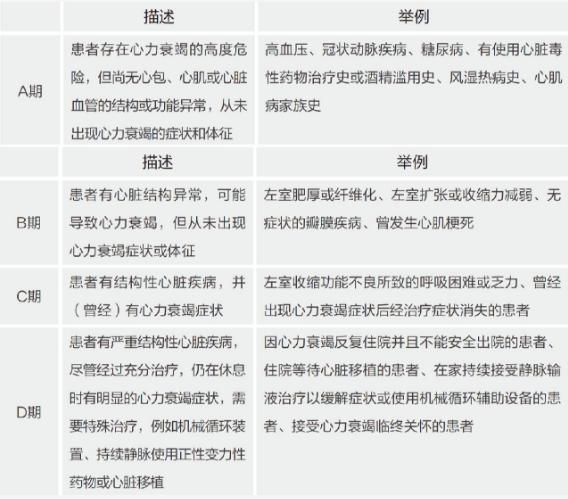 |  | 描述 | 举例 |
|---|---|---|
| A期 | 患者存在心力衰竭的高度危险，但尚无心包、心肌或心脏血管的结构或功能异常，从未出现心力衰竭的症状和体征 | 高血压、冠状动脉疾病、糖尿病、有使用心脏毒性药物治疗史或酒精滥用史、风湿热病史、心肌病家族史 |
|  | 描述 | 举例 |
| B期 | 患者有心脏结构异常，可能导致心力衰竭，但从未出现心力衰竭症状或体征 | 左室肥厚或纤维化、左室扩张或收缩力减弱、无症状的瓣膜疾病、曾发生心肌梗死 |
| C期 | 患者有结构性心脏疾病，并（曾经）有心力衰竭症状 | 左室收缩功能不良所致的呼吸困难或乏力、曾经出现心力衰竭症状后经治疗症状消失的患者 |
| D期 | 患者有严重结构性心脏疾病，尽管经过充分治疗，仍在休息时有明显的心力衰竭症状，需要特殊治疗，例如机械循环装置、持续静脉使用正性变力性药物或心脏移植 | 因心力衰竭反复住院并且不能安全出院的患者、住院等待心脏移植的患者、在家持续接受静脉输液治疗以缓解症状或使用机械循环辅助设备的患者、接受心力衰竭临终关怀的患者 |